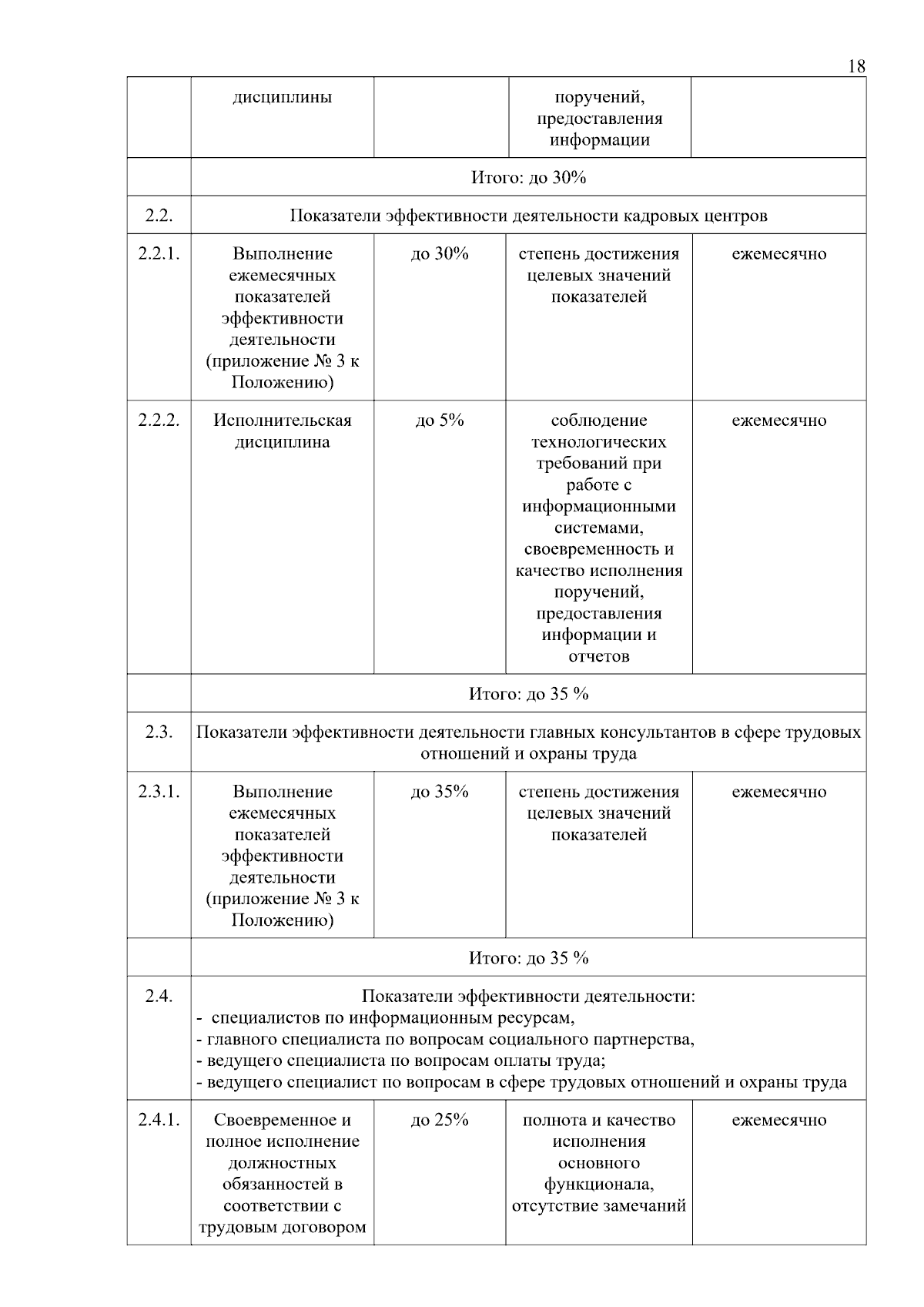 18

| | дисциплины | | поручений, предоставления информации | |
|---|---|---|---|---|
| | Итого: до 30% | | | |
| 2.2. | Показатели эффективности деятельности кадровых центров | | | |
| 2.2.1. | Выполнение ежемесячных показателей эффективности деятельности (приложение № 3 к Положению) | до 30% | степень достижения целевых значений показателей | ежемесячно |
| 2.2.2. | Исполнительская дисциплина | до 5% | соблюдение технологических требований при работе с информационными системами, своевременность и качество исполнения поручений, предоставления информации и отчетов | ежемесячно |
| | Итого: до 35 % | | | |
| 2.3. | Показатели эффективности деятельности главных консультантов в сфере трудовых отношений и охраны труда | | | |
| 2.3.1. | Выполнение ежемесячных показателей эффективности деятельности (приложение № 3 к Положению) | до 35% | степень достижения целевых значений показателей | ежемесячно |
| | Итого: до 35 % | | | |
| 2.4. | Показатели эффективности деятельности: - специалистов по информационным ресурсам, - главного специалиста по вопросам социального партнерства, - ведущего специалиста по вопросам оплаты труда; - ведущего специалист по вопросам в сфере трудовых отношений и охраны труда | | | |
| 2.4.1. | Своевременное и полное исполнение должностных обязанностей в соответствии с трудовым договором | до 25% | полнота и качество исполнения основного функционала, отсутствие замечаний | ежемесячно |